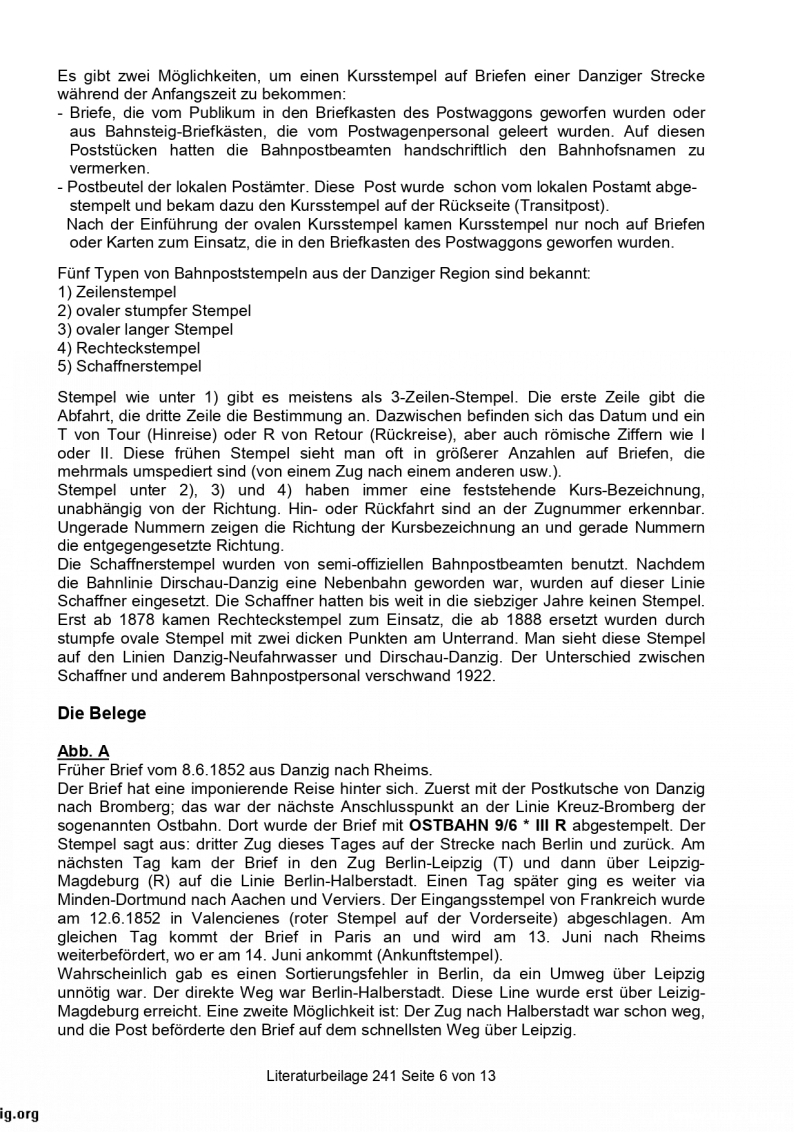 Es gibt zwei Möglichkeiten, um einen Kursstempel auf Briefen einer Danziger Strecke während der Anfangszeit zu bekommen:
- Briefe, die vom Publikum in den Briefkasten des Postwaggons geworfen wurden oder aus Bahnsteig-Briefkästen, die vom Postwagenpersonal geleert wurden. Auf diesen Poststücken hatten die Bahnpostbeamten handschriftlich den Bahnhofsnamen zu vermerken.
- Postbeutel der lokalen Postämter. Diese Post wurde schon vom lokalen Postamt abgestempelt und bekam dazu den Kursstempel auf der Rückseite (Transitpost).
Nach der Einführung der ovalen Kursstempel kamen Kursstempel nur noch auf Briefen oder Karten zum Einsatz, die in den Briefkasten des Postwaggons geworfen wurden.

Fünf Typen von Bahnpoststempeln aus der Danziger Region sind bekannt:
1) Zeilenstempel
2) ovaler stumpfer Stempel
3) ovaler langer Stempel
4) Rechteckstempel
5) Schaffnerstempel

Stempel wie unter 1) gibt es meistens als 3-Zeilen-Stempel. Die erste Zeile gibt die Abfahrt, die dritte Zeile die Bestimmung an. Dazwischen befinden sich das Datum und ein T von Tour (Hinreise) oder R von Retour (Rückreise), aber auch römische Ziffern wie I oder II. Diese frühen Stempel sieht man oft in größerer Anzahlen auf Briefen, die mehrmals umspediert sind (von einem Zug nach einem anderen usw.).
Stempel unter 2), 3) und 4) haben immer eine feststehende Kurs-Bezeichnung, unabhängig von der Richtung. Hin- oder Rückfahrt sind an der Zugnummer erkennbar. Ungerade Nummern zeigen die Richtung der Kursbezeichnung an und gerade Nummern die entgegengesetzte Richtung.
Die Schaffnerstempel wurden von semi-offiziellen Bahnpostbeamten benutzt. Nachdem die Bahnlinie Dirschau-Danzig eine Nebenbahn geworden war, wurden auf dieser Linie Schaffner eingesetzt. Die Schaffner hatten bis weit in die siebziger Jahre keinen Stempel. Erst ab 1878 kamen Rechteckstempel zum Einsatz, die ab 1888 ersetzt wurden durch stumpfe ovale Stempel mit zwei dicken Punkten am Unterrand. Man sieht diese Stempel auf den Linien Danzig-Neufahrwasser und Dirschau-Danzig. Der Unterschied zwischen Schaffner und anderem Bahnpostpersonal verschwand 1922.

Die Belege

Abb. A
Früher Brief vom 8.6.1852 aus Danzig nach Rheims.
Der Brief hat eine imponierende Reise hinter sich. Zuerst mit der Postkutsche von Danzig nach Bromberg; das war der nächste Anschlusspunkt an der Linie Kreuz-Bromberg der sogenannten Ostbahn. Dort wurde der Brief mit OSTBAHN 9/6 * III R abgestempelt. Der Stempel sagt aus: dritter Zug dieses Tages auf der Strecke nach Berlin und zurück. Am nächsten Tag kam der Brief in den Zug Berlin-Leipzig (T) und dann über Leipzig-Magdeburg (R) auf die Linie Berlin-Halberstadt. Einen Tag später ging es weiter via Minden-Dortmund nach Aachen und Verviers. Der Eingangsstempel von Frankreich wurde am 12.6.1852 in Valencienes (roter Stempel auf der Vorderseite) abgeschlagen. Am gleichen Tag kommt der Brief in Paris an und wird am 13. Juni nach Rheims weiterbefördert, wo er am 14. Juni ankommt (Ankunftstempel).
Wahrscheinlich gab es einen Sortierungsfehler in Berlin, da ein Umweg über Leipzig unnötig war. Der direkte Weg war Berlin-Halberstadt. Diese Line wurde erst über Leizig-Magdeburg erreicht. Eine zweite Möglichkeit ist: Der Zug nach Halberstadt war schon weg, und die Post beförderte den Brief auf dem schnellsten Weg über Leipzig.

Literaturbeilage 241 Seite 6 von 13

ig.org